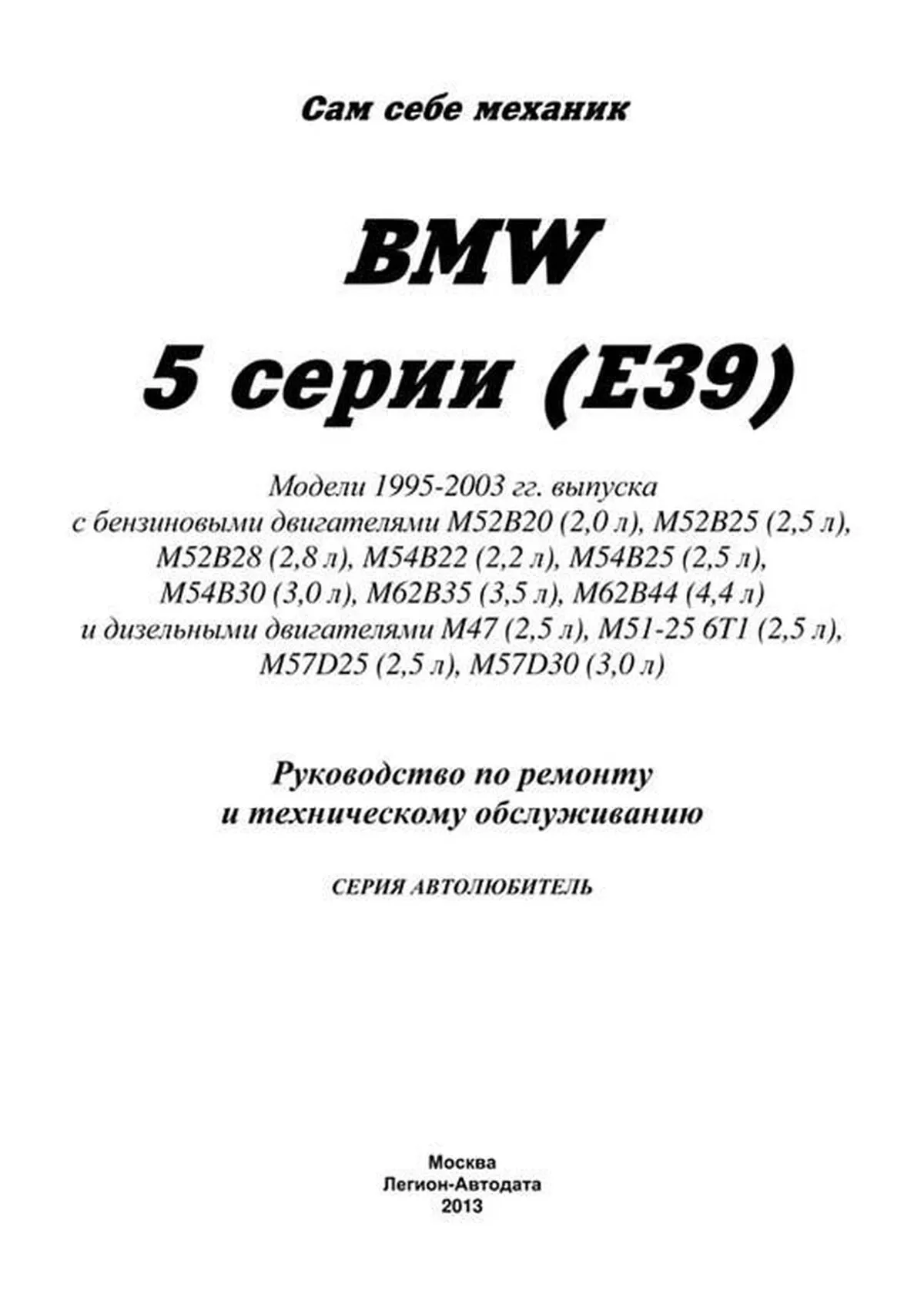 Сам себе механик

BMW
5 серии (E39)

Модели 1995-2003 гг. выпуска
с бензиновыми двигателями M52B20 (2,0 л), M52B25 (2,5 л), M52B28 (2,8 л), M54B22 (2,2 л), M54B25 (2,5 л), M54B30 (3,0 л), M62B35 (3,5 л), M62B44 (4,4 л)
и дизельными двигателями M47 (2,5 л), M51-25 6T1 (2,5 л), M57D25 (2,5 л), M57D30 (3,0 л)

Руководство по ремонту
и техническому обслуживанию

СЕРИЯ АВТОЛЮБИТЕЛЬ

Москва
Легион-Автодата
2013